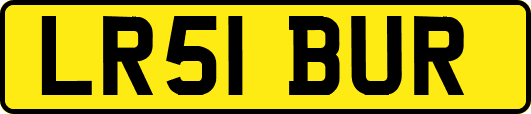 LR51 BUR